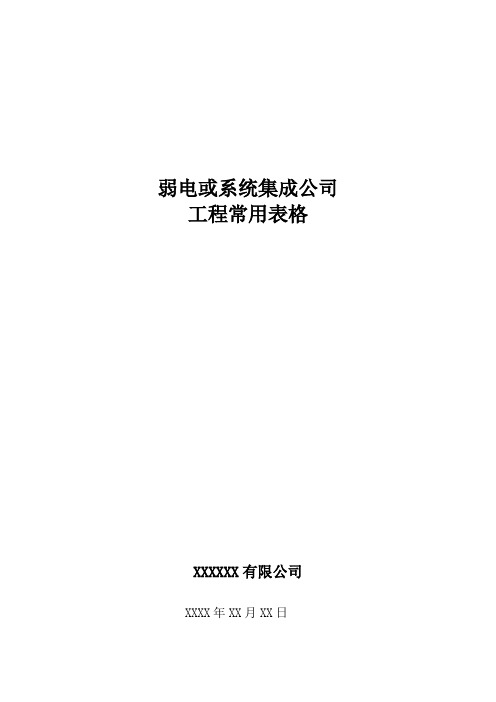 弱电或系统集成公司
工程常用表格

XXXXXX 有限公司

XXXX 年 XX 月 XX 日